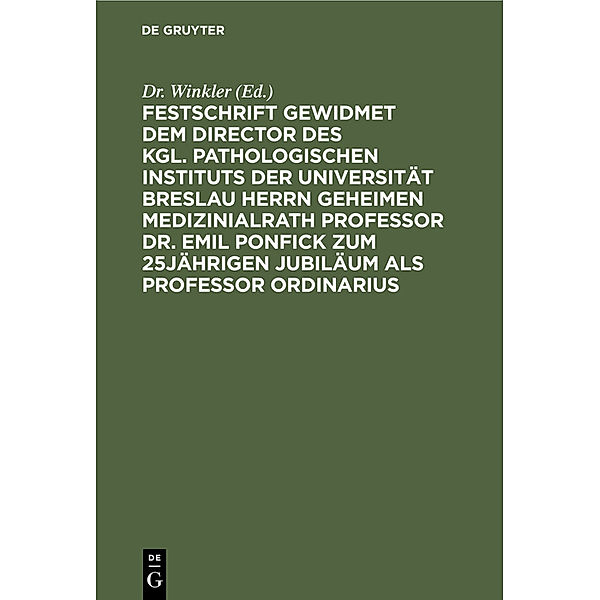 DE GRUYTER

Dr. Winkler (Ed.)

FESTSCHRIFT GEWIDMET DEM DIRECTOR DES KGL. PATHOLOGISCHEN INSTITUTS DER UNIVERSITÄT BRESLAU HERRN GEHEIMEN MEDIZINIALRATH PROFESSOR DR. EMIL PONFICK ZUM 25JÄHRIGEN JUBILÄUM ALS PROFESSOR ORDINARIUS

DE G